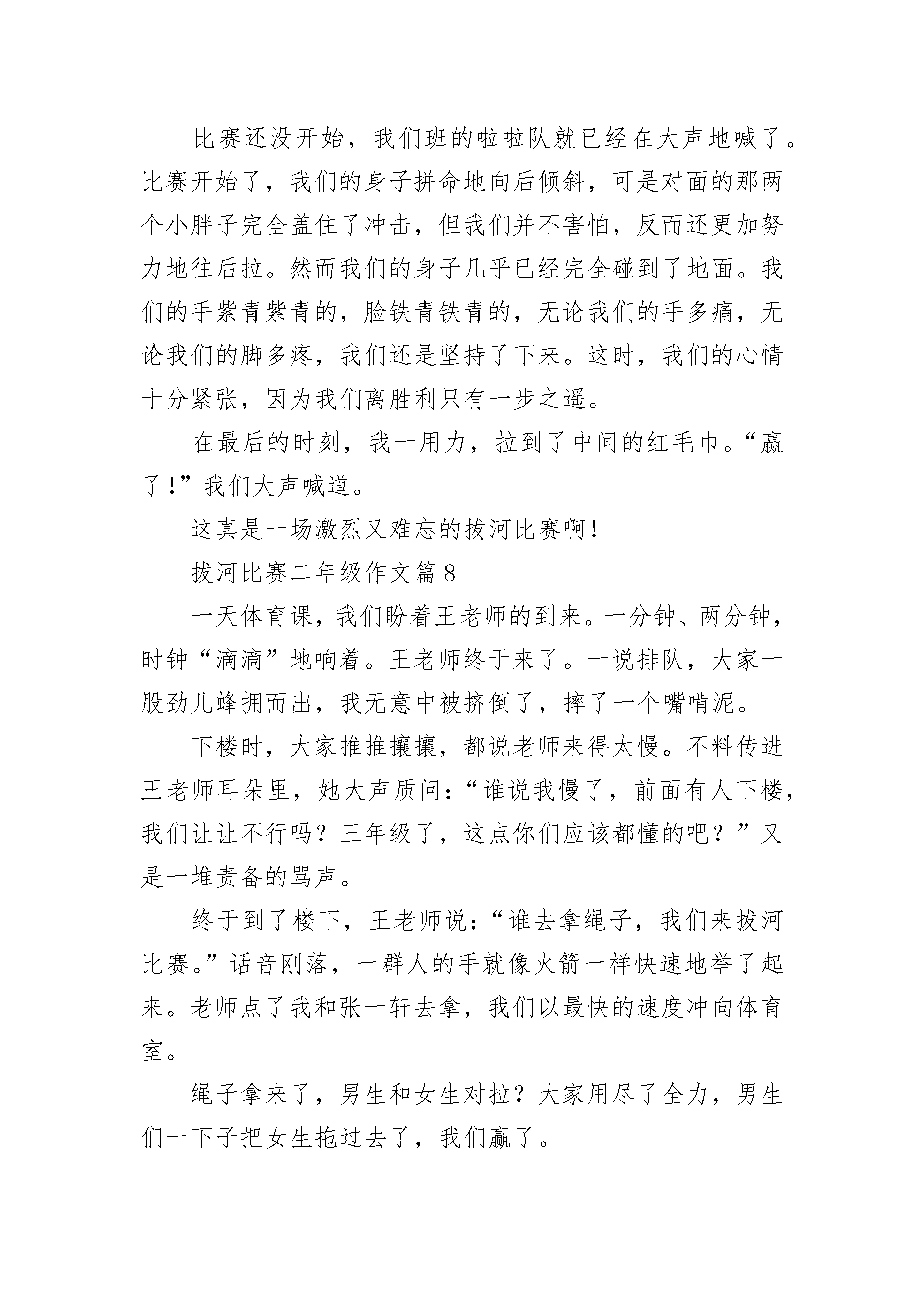 比赛还没开始，我们班的啦啦队就已经在大声地喊了。比赛开始了，我们的身子拼命地向后倾斜，可是对面的那两个小胖子完全盖住了冲击，但我们并不害怕，反而还更加努力地往后拉。然而我们的身子几乎已经完全碰到了地面。我们的手紫青紫青的，脸铁青铁青的，无论我们的手多痛，无论我们的脚多疼，我们还是坚持了下来。这时，我们的心情十分紧张，因为我们离胜利只有一步之遥。

在最后的时刻，我一用力，拉到了中间的红毛巾。“赢了！”我们大声喊道。

这真是一场激烈又难忘的拔河比赛啊！

拔河比赛二年级作文篇8

一天体育课，我们盼着王老师的到来。一分钟、两分钟，时钟“滴滴”地响着。王老师终于来了。一说排队，大家一股劲儿蜂拥而出，我无意中被挤倒了，摔了一个嘴啃泥。

下楼时，大家推推攘攘，都说老师来得太慢。不料传进王老师耳朵里，她大声质问：“谁说我慢了，前面有人下楼，我们让让不行吗？三年级了，这点你们应该都懂的吧？”又是一堆责备的骂声。

终于到了楼下，王老师说：“谁去拿绳子，我们来拔河比赛。”话音刚落，一群人的手就像火箭一样快速地举了起来。老师点了我和张一轩去拿，我们以最快的速度冲向体育室。

绳子拿来了，男生和女生对拉？大家用尽了全力，男生们一下子把女生拖过去了，我们赢了。